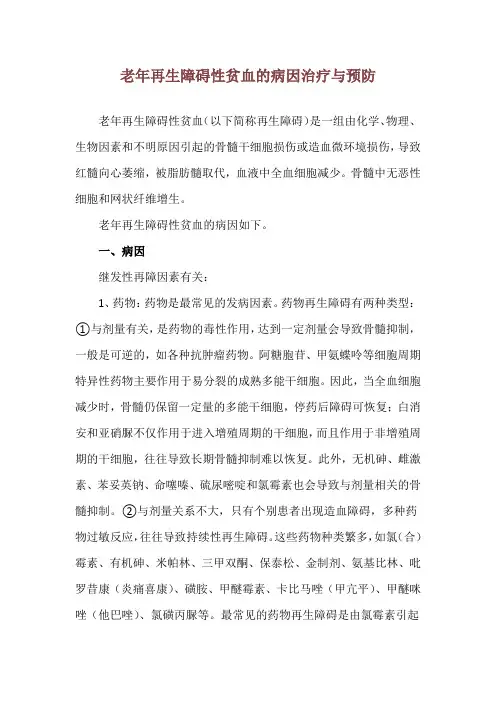 老年再生障碍性贫血的病因治疗与预防

老年再生障碍性贫血（以下简称再生障碍）是一组由化学、物理、生物因素和不明原因引起的骨髓干细胞损伤或造血微环境损伤，导致红髓向心萎缩，被脂肪髓取代，血液中全血细胞减少。骨髓中无恶性细胞和网状纤维增生。

老年再生障碍性贫血的病因如下。

一、病因

继发性再障因素有关：

1、药物：药物是最常见的发病因素。药物再生障碍有两种类型：①与剂量有关，是药物的毒性作用，达到一定剂量会导致骨髓抑制，一般是可逆的，如各种抗肿瘤药物。阿糖胞苷、甲氨蝶呤等细胞周期特异性药物主要作用于易分裂的成熟多能干细胞。因此，当全血细胞减少时，骨髓仍保留一定量的多能干细胞，停药后障碍可恢复；白消安和亚硝脲不仅作用于进入增殖周期的干细胞，而且作用于非增殖周期的干细胞，往往导致长期骨髓抑制难以恢复。此外，无机砷、雌激素、苯妥英钠、命噻嗪、硫尿嘧啶和氯霉素也会导致与剂量相关的骨髓抑制。②与剂量关系不大，只有个别患者出现造血障碍，多种药物过敏反应，往往导致持续性再生障碍。这些药物种类繁多，如氯（合）霉素、有机砷、米帕林、三甲双酮、保泰松、金制剂、氨基比林、吡罗昔康（炎痛喜康）、磺胺、甲醚霉素、卡比马唑（甲亢平）、甲醚咪唑（他巴唑）、氯磺丙脲等。最常见的药物再生障碍是由氯霉素引起